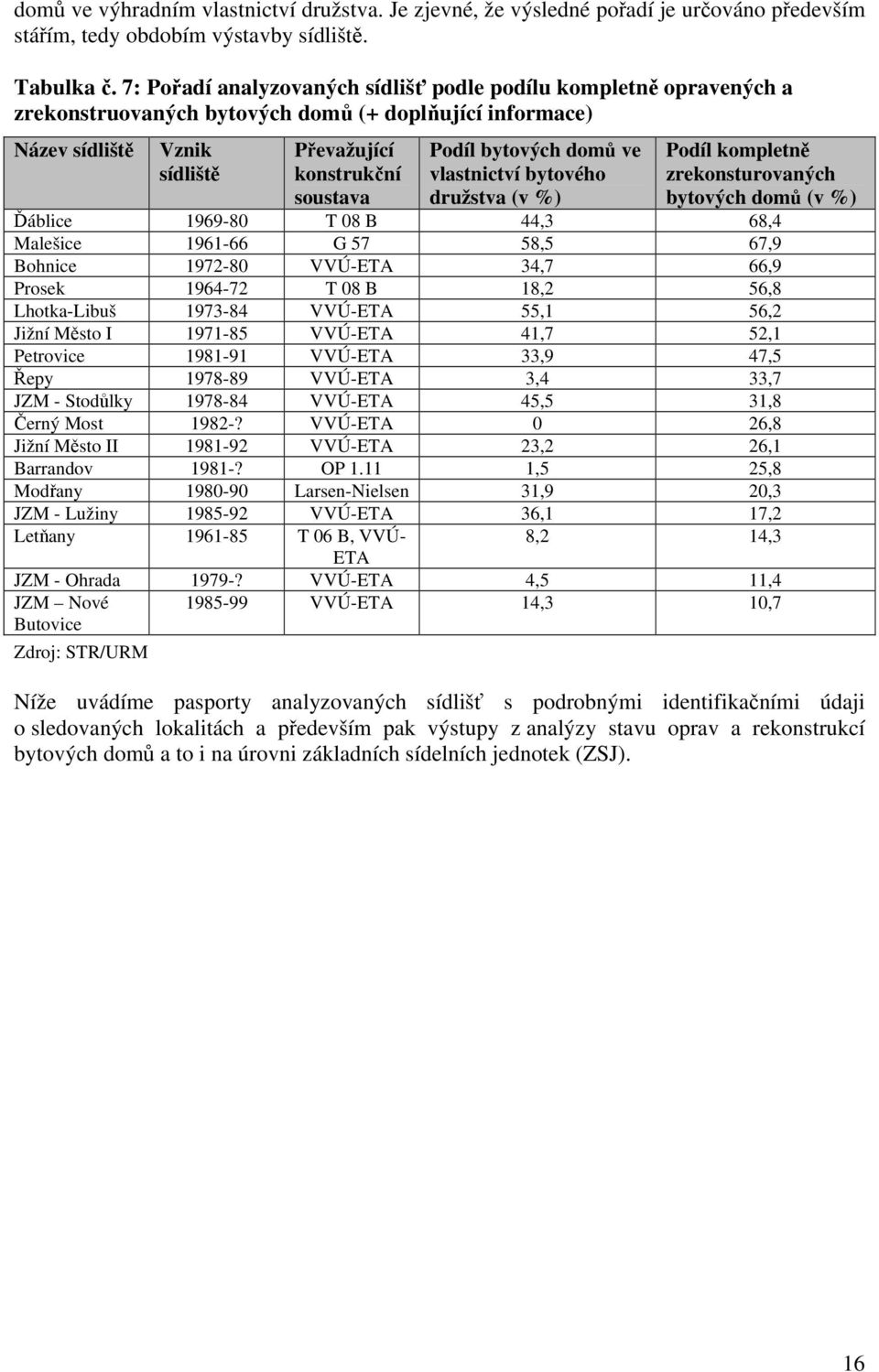 domů ve výhradním vlastnictví družstva. Je zjevné, že výsledné pořadí je určováno především stářím, tedy obdobím výstavby sídliště.

Tabulka č. 7: Pořadí analyzovaných sídlišť podle podílu kompletně opravených a zrekonstruovaných bytových domů (+ doplňující informace)

| Název sídliště | Vznik sídliště | Převažující konstrukční soustava | Podíl bytových domů ve vlastnictví bytového družstva (v %) | Podíl kompletně zrekonsturovaných bytových domů (v %) |
|---|---|---|---|---|
| Ďáblice | 1969-80 | T 08 B | 44,3 | 68,4 |
| Malešice | 1961-66 | G 57 | 58,5 | 67,9 |
| Bohnice | 1972-80 | VVÚ-ETA | 34,7 | 66,9 |
| Prosek | 1964-72 | T 08 B | 18,2 | 56,8 |
| Lhotka-Libuš | 1973-84 | VVÚ-ETA | 55,1 | 56,2 |
| Jižní Město I | 1971-85 | VVÚ-ETA | 41,7 | 52,1 |
| Petrovice | 1981-91 | VVÚ-ETA | 33,9 | 47,5 |
| Řepy | 1978-89 | VVÚ-ETA | 3,4 | 33,7 |
| JZM - Stodůlky | 1978-84 | VVÚ-ETA | 45,5 | 31,8 |
| Černý Most | 1982-? | VVÚ-ETA | 0 | 26,8 |
| Jižní Město II | 1981-92 | VVÚ-ETA | 23,2 | 26,1 |
| Barrandov | 1981-? | OP 1.11 | 1,5 | 25,8 |
| Modřany | 1980-90 | Larsen-Nielsen | 31,9 | 20,3 |
| JZM - Lužiny | 1985-92 | VVÚ-ETA | 36,1 | 17,2 |
| Letňany | 1961-85 | T 06 B, VVÚ-ETA | 8,2 | 14,3 |
| JZM - Ohrada | 1979-? | VVÚ-ETA | 4,5 | 11,4 |
| JZM – Nové Butovice | 1985-99 | VVÚ-ETA | 14,3 | 10,7 |

Zdroj: STR/URM

Níže uvádíme pasporty analyzovaných sídlišť s podrobnými identifikačními údaji o sledovaných lokalitách a především pak výstupy z analýzy stavu oprav a rekonstrukcí bytových domů a to i na úrovni základních sídelních jednotek (ZSJ).

16